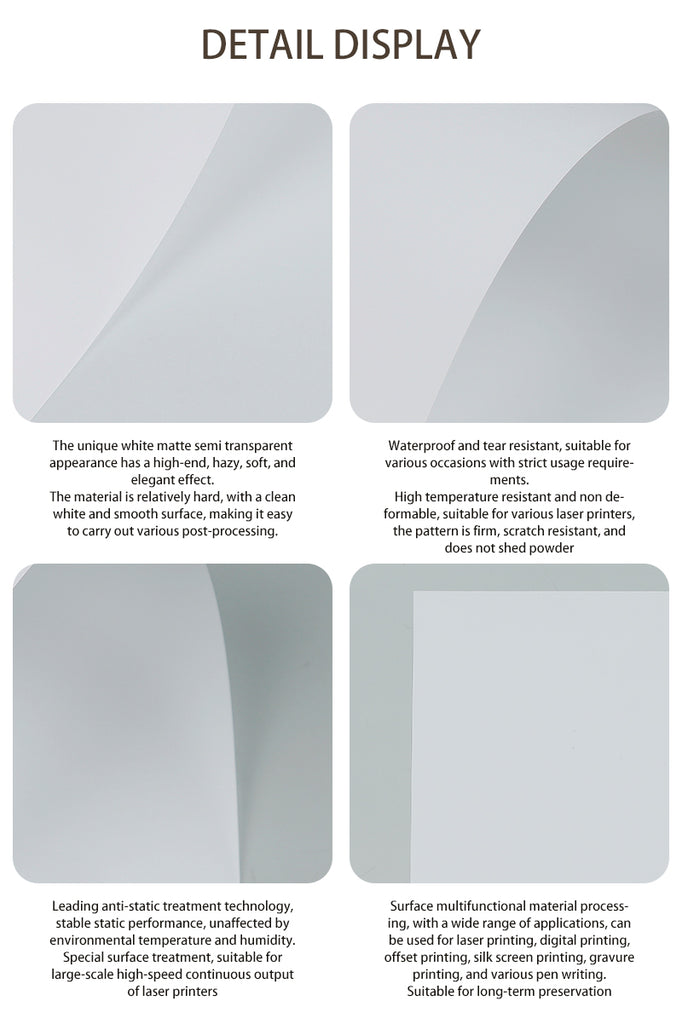 DETAIL DISPLAY

The unique white matte semi transparent appearance has a high-end, hazy, soft, and elegant effect.
The material is relatively hard, with a clean white and smooth surface, making it easy to carry out various post-processing.

Waterproof and tear resistant, suitable for various occasions with strict usage requirements.
High temperature resistant and non deformable, suitable for various laser printers, the pattern is firm, scratch resistant, and does not shed powder

Leading anti-static treatment technology, stable static performance, unaffected by environmental temperature and humidity.
Special surface treatment, suitable for large-scale high-speed continuous output of laser printers

Surface multifunctional material processing, with a wide range of applications, can be used for laser printing, digital printing, offset printing, silk screen printing, gravure printing, and various pen writing.
Suitable for long-term preservation